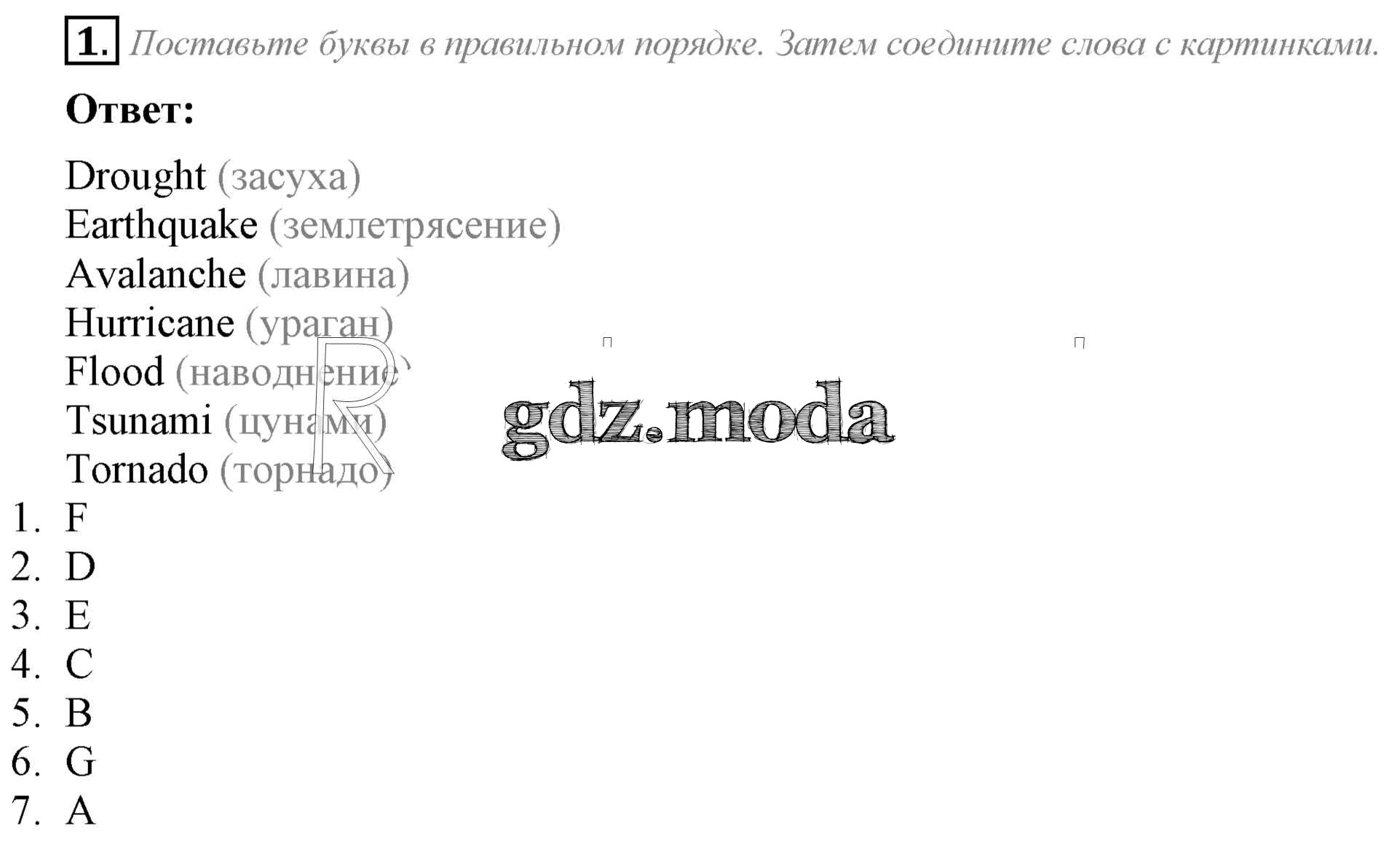 1. Поставьте буквы в правильном порядке. Затем соедините слова с картинками.

Ответ:

Drought (засуха)
Earthquake (землетрясение)
Avalanche (лавина)
Hurricane (ураган)
Flood (наводнение)
Tsunami (цунами)
Tornado (торнадо)

1. F
2. D
3. E
4. C
5. B
6. G
7. A

gdz.moda